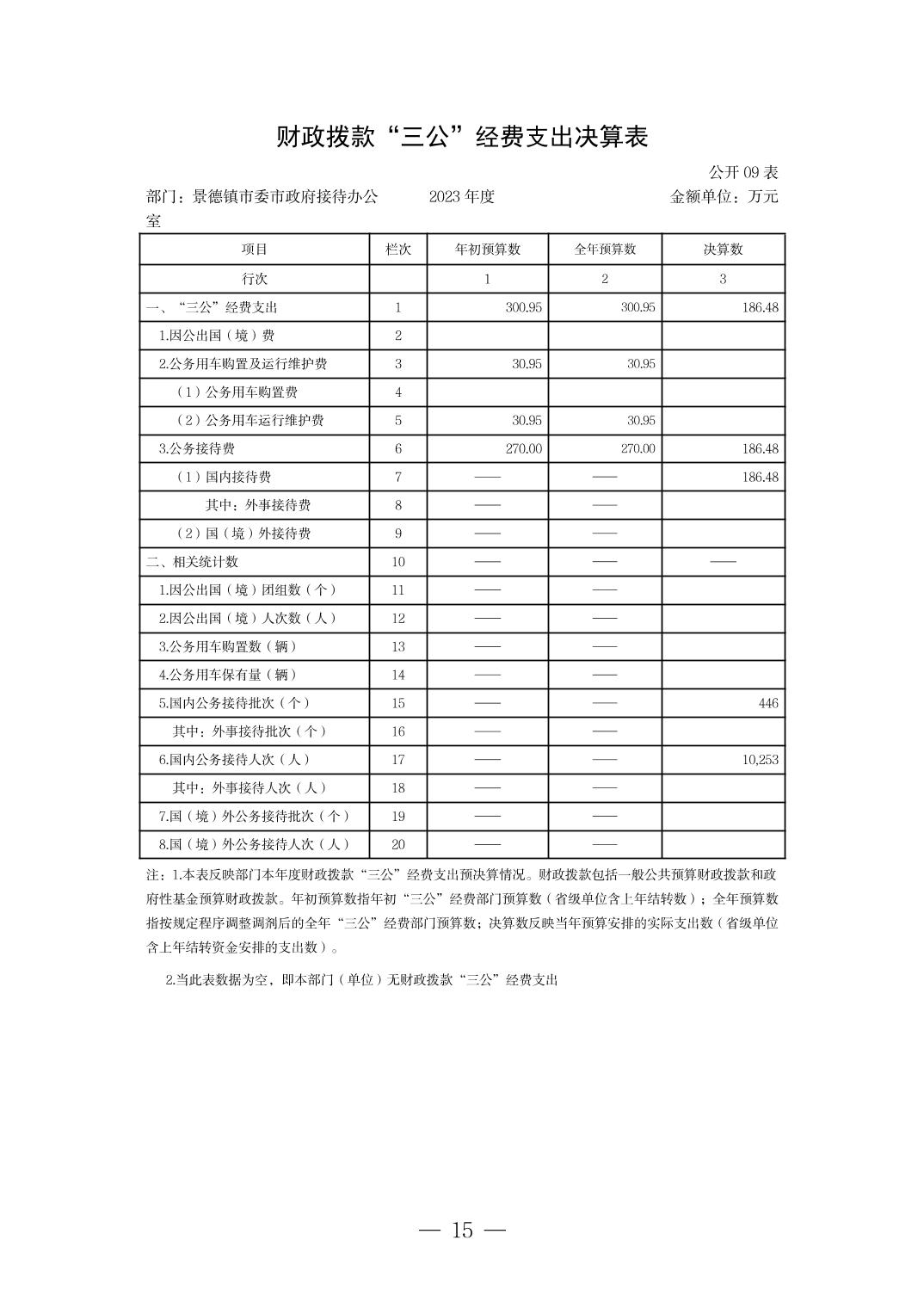 财政拨款“三公”经费支出决算表

公开 09 表

部门：景德镇市委市政府接待办公室　　2023 年度　　金额单位：万元

| 项目 | 栏次 | 年初预算数 | 全年预算数 | 决算数 |
|---|---|---|---|---|
| 行次 |  | 1 | 2 | 3 |
| 一、“三公”经费支出 | 1 | 300.95 | 300.95 | 186.48 |
| 1.因公出国（境）费 | 2 |  |  |  |
| 2.公务用车购置及运行维护费 | 3 | 30.95 | 30.95 |  |
| （1）公务用车购置费 | 4 |  |  |  |
| （2）公务用车运行维护费 | 5 | 30.95 | 30.95 |  |
| 3.公务接待费 | 6 | 270.00 | 270.00 | 186.48 |
| （1）国内接待费 | 7 | —— | —— | 186.48 |
| 其中：外事接待费 | 8 | —— | —— |  |
| （2）国（境）外接待费 | 9 | —— | —— |  |
| 二、相关统计数 | 10 | —— | —— | —— |
| 1.因公出国（境）团组数（个） | 11 | —— | —— |  |
| 2.因公出国（境）人次数（人） | 12 | —— | —— |  |
| 3.公务用车购置数（辆） | 13 | —— | —— |  |
| 4.公务用车保有量（辆） | 14 | —— | —— |  |
| 5.国内公务接待批次（个） | 15 | —— | —— | 446 |
| 其中：外事接待批次（个） | 16 | —— | —— |  |
| 6.国内公务接待人次（人） | 17 | —— | —— | 10,253 |
| 其中：外事接待人次（人） | 18 | —— | —— |  |
| 7.国（境）外公务接待批次（个） | 19 | —— | —— |  |
| 8.国（境）外公务接待人次（人） | 20 | —— | —— |  |

注：1.本表反映部门本年度财政拨款“三公”经费支出预决算情况。财政拨款包括一般公共预算财政拨款和政府性基金预算财政拨款。年初预算数指年初“三公”经费部门预算数（省级单位含上年结转数）；全年预算数指按规定程序调整调剂后的全年“三公”经费部门预算数；决算数反映当年预算安排的实际支出数（省级单位含上年结转资金安排的支出数）。

2.当此表数据为空，即本部门（单位）无财政拨款“三公”经费支出

— 15 —